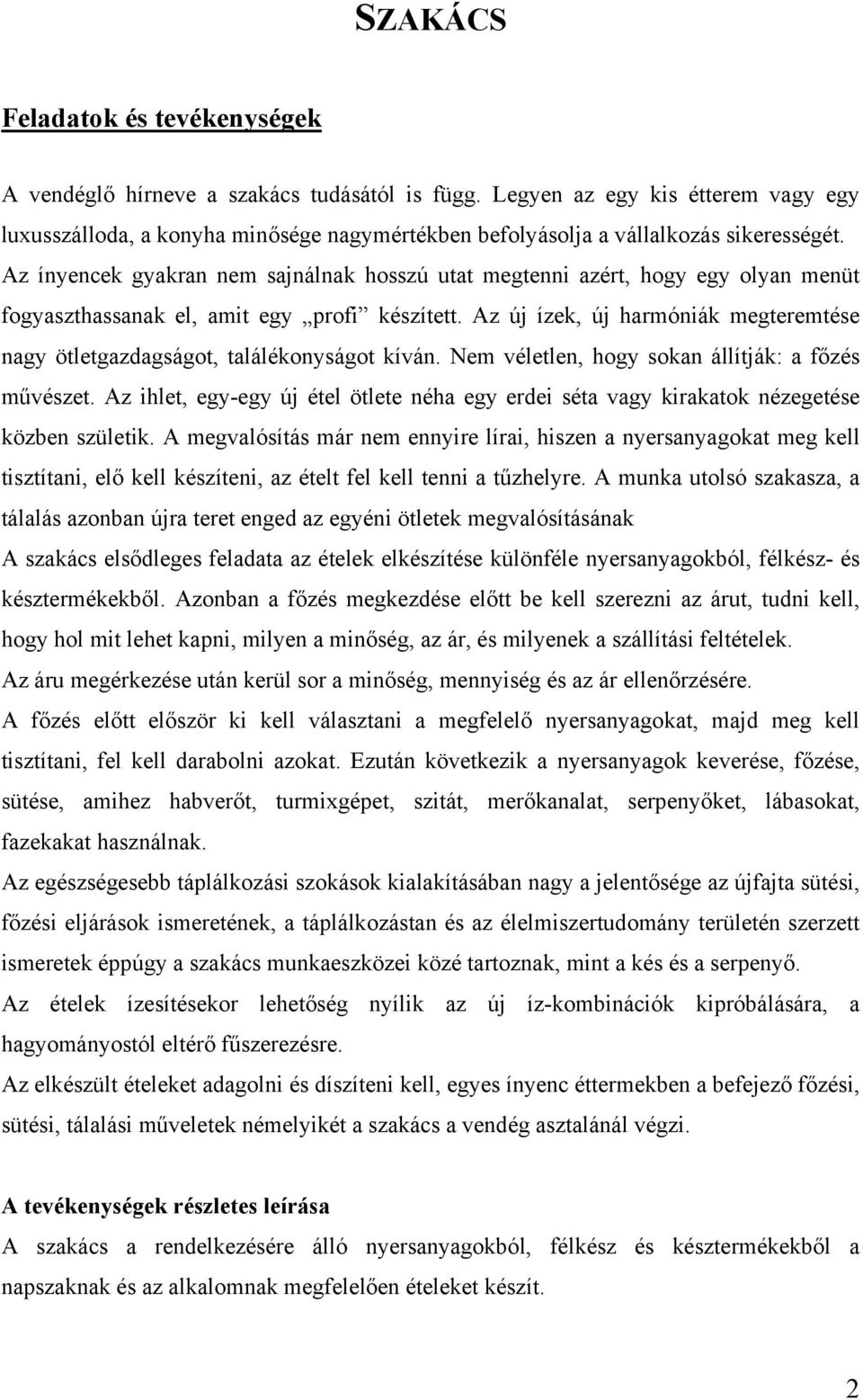 SZAKÁCS

Feladatok és tevékenységek

A vendéglő hírneve a szakács tudásától is függ. Legyen az egy kis étterem vagy egy luxusszálloda, a konyha minősége nagymértékben befolyásolja a vállalkozás sikerességét. Az ínyencek gyakran nem sajnálnak hosszú utat megtenni azért, hogy egy olyan menüt fogyaszthassanak el, amit egy „profi” készített. Az új ízek, új harmóniák megteremtése nagy ötletgazdagságot, találékonyságot kíván. Nem véletlen, hogy sokan állítják: a főzés művészet. Az ihlet, egy-egy új étel ötlete néha egy erdei séta vagy kirakatok nézegetése közben születik. A megvalósítás már nem ennyire lírai, hiszen a nyersanyagokat meg kell tisztítani, elő kell készíteni, az ételt fel kell tenni a tűzhelyre. A munka utolsó szakasza, a tálalás azonban újra teret enged az egyéni ötletek megvalósításának
A szakács elsődleges feladata az ételek elkészítése különféle nyersanyagokból, félkész- és késztermékekből. Azonban a főzés megkezdése előtt be kell szerezni az árut, tudni kell, hogy hol mit lehet kapni, milyen a minőség, az ár, és milyenek a szállítási feltételek.
Az áru megérkezése után kerül sor a minőség, mennyiség és az ár ellenőrzésére.
A főzés előtt először ki kell választani a megfelelő nyersanyagokat, majd meg kell tisztítani, fel kell darabolni azokat. Ezután következik a nyersanyagok keverése, főzése, sütése, amihez habverőt, turmixgépet, szitát, merőkanalat, serpenyőket, lábasokat, fazekakat használnak.
Az egészségesebb táplálkozási szokások kialakításában nagy a jelentősége az újfajta sütési, főzési eljárások ismeretének, a táplálkozástan és az élelmiszertudomány területén szerzett ismeretek éppúgy a szakács munkaeszközei közé tartoznak, mint a kés és a serpenyő.
Az ételek ízesítésekor lehetőség nyílik az új íz-kombinációk kipróbálására, a hagyományostól eltérő fűszerezésre.
Az elkészült ételeket adagolni és díszíteni kell, egyes ínyenc éttermekben a befejező főzési, sütési, tálalási műveletek némelyikét a szakács a vendég asztalánál végzi.

A tevékenységek részletes leírása
A szakács a rendelkezésére álló nyersanyagokból, félkész és késztermékekből a napszaknak és az alkalomnak megfelelően ételeket készít.

2